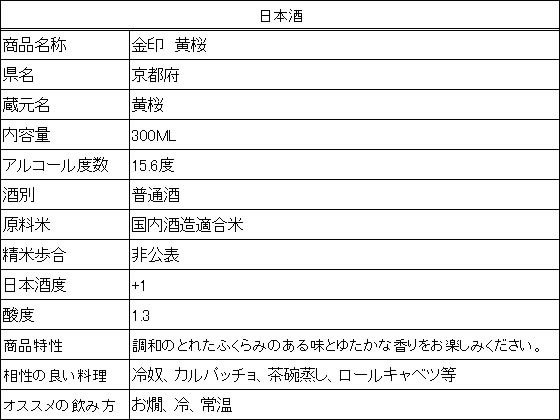 | 日本酒 | |
|---|---|
| 商品名称 | 金印 黄桜 |
| 県名 | 京都府 |
| 蔵元名 | 黄桜 |
| 内容量 | 300ML |
| アルコール度数 | 15.6度 |
| 酒別 | 普通酒 |
| 原料米 | 国内酒造適合米 |
| 精米歩合 | 非公表 |
| 日本酒度 | +1 |
| 酸度 | 1.3 |
| 商品特性 | 調和のとれたふくらみのある味とゆたかな香りをお楽しみください。 |
| 相性の良い料理 | 冷奴、カルパッチョ、茶碗蒸し、ロールキャベツ等 |
| オススメの飲み方 | お燗、冷、常温 |